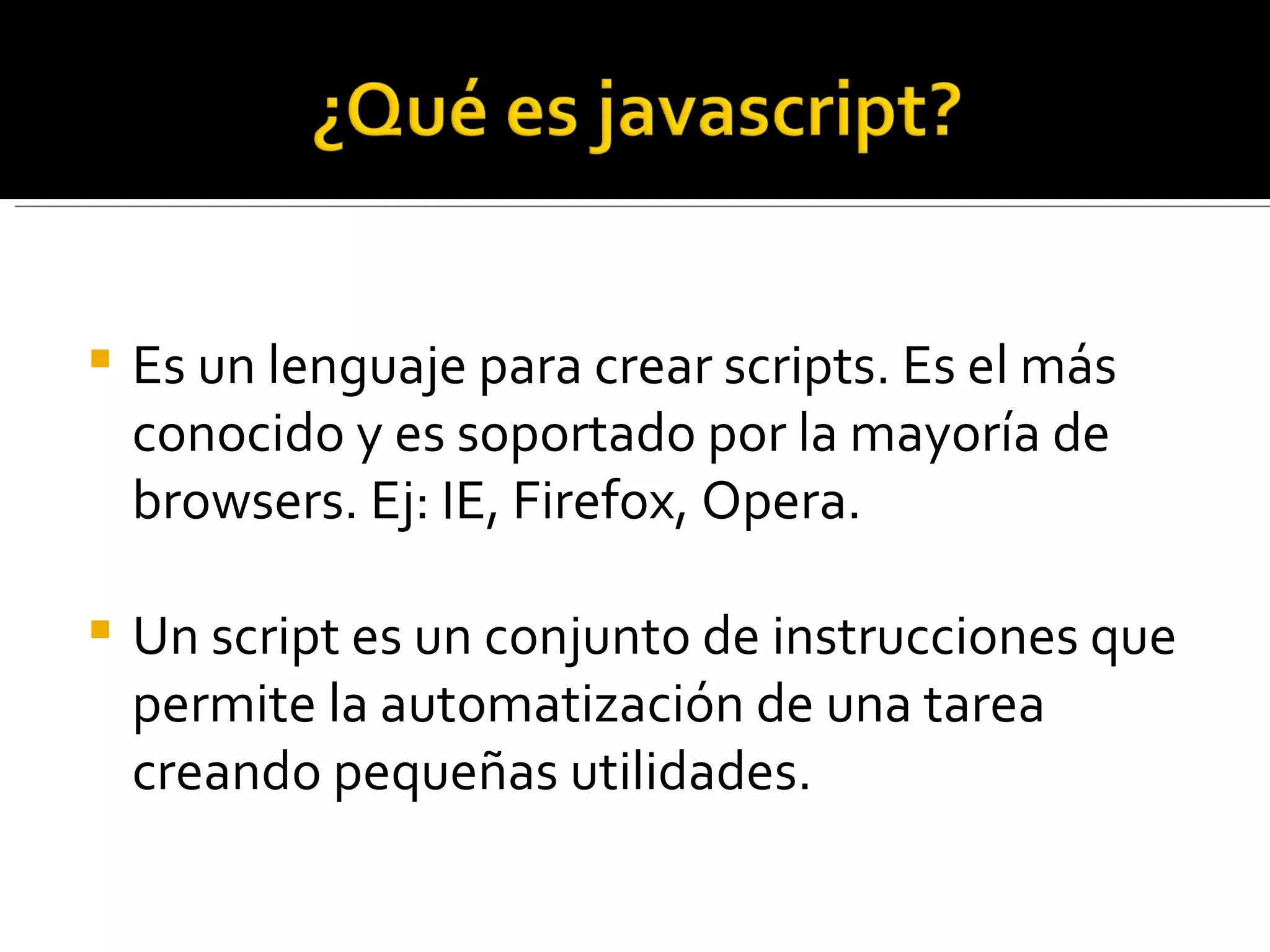 ¿Qué es javascript?

• Es un lenguaje para crear scripts. Es el más conocido y es soportado por la mayoría de browsers. Ej: IE, Firefox, Opera.

• Un script es un conjunto de instrucciones que permite la automatización de una tarea creando pequeñas utilidades.